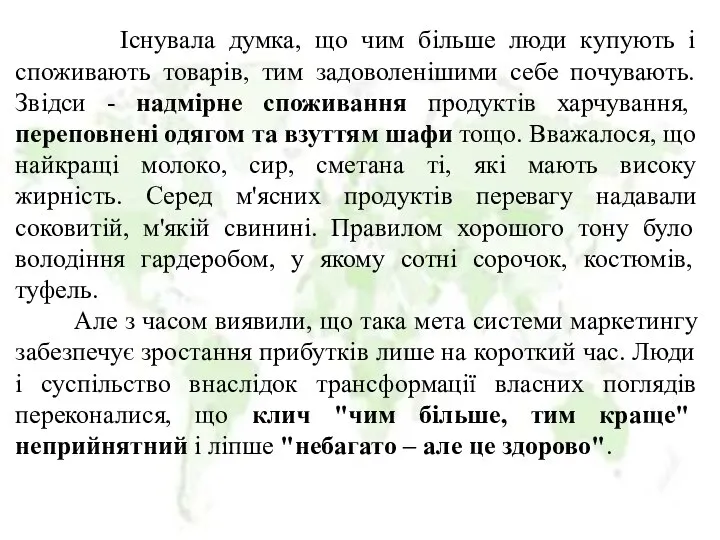 Існувала думка, що чим більше люди купують і споживають товарів, тим задоволенішими себе почувають. Звідси - надмірне споживання продуктів харчування, переповнені одягом та взуттям шафи тощо. Вважалося, що найкращі молоко, сир, сметана ті, які мають високу жирність. Серед м'ясних продуктів перевагу надавали соковитій, м'якій свинині. Правилом хорошого тону було володіння гардеробом, у якому сотні сорочок, костюмів, туфель.

Але з часом виявили, що така мета системи маркетингу забезпечує зростання прибутків лише на короткий час. Люди і суспільство внаслідок трансформації власних поглядів переконалися, що клич "чим більше, тим краще" неприйнятний і ліпше "небагато – але це здорово".